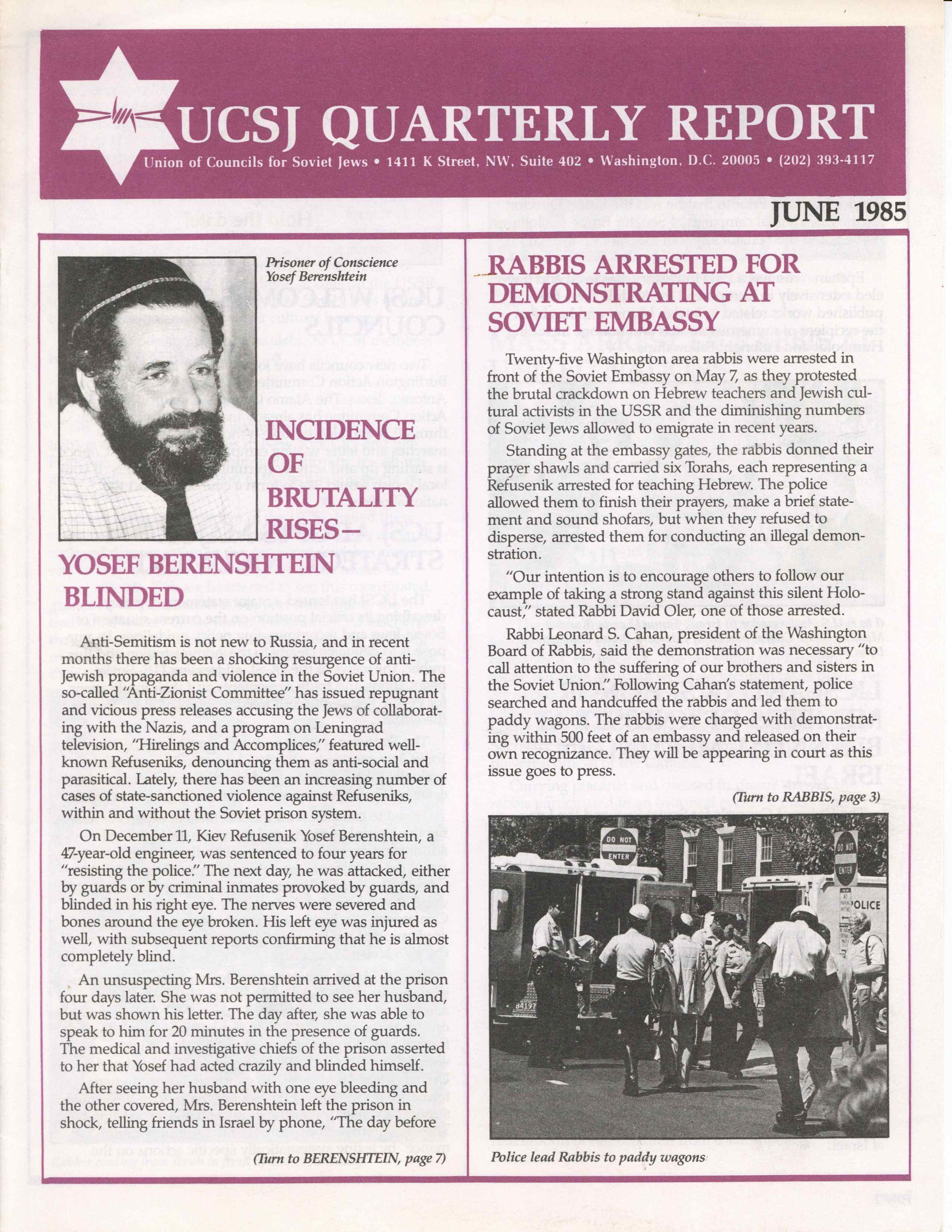 UCSJ QUARTERLY REPORT

Union of Councils for Soviet Jews • 1411 K Street, NW, Suite 402 • Washington, D.C. 20005 • (202) 393-4117

JUNE 1985

Prisoner of Conscience Yosef Berenshtein

INCIDENCE OF BRUTALITY RISES— YOSEF BERENSHTEIN BLINDED

Anti-Semitism is not new to Russia, and in recent months there has been a shocking resurgence of anti-Jewish propaganda and violence in the Soviet Union. The so-called "Anti-Zionist Committee" has issued repugnant and vicious press releases accusing the Jews of collaborating with the Nazis, and a program on Leningrad television, "Hirelings and Accomplices," featured well-known Refuseniks, denouncing them as anti-social and parasitical. Lately, there has been an increasing number of cases of state-sanctioned violence against Refuseniks, within and without the Soviet prison system.

On December 11, Kiev Refusenik Yosef Berenshtein, a 47-year-old engineer, was sentenced to four years for "resisting the police." The next day, he was attacked, either by guards or by criminal inmates provoked by guards, and blinded in his right eye. The nerves were severed and bones around the eye broken. His left eye was injured as well, with subsequent reports confirming that he is almost completely blind.

An unsuspecting Mrs. Berenshtein arrived at the prison four days later. She was not permitted to see her husband, but was shown his letter. The day after, she was able to speak to him for 20 minutes in the presence of guards. The medical and investigative chiefs of the prison asserted to her that Yosef had acted crazily and blinded himself.

After seeing her husband with one eye bleeding and the other covered, Mrs. Berenshtein left the prison in shock, telling friends in Israel by phone, "The day before

(Turn to BERENSHTEIN, page 7)

RABBIS ARRESTED FOR DEMONSTRATING AT SOVIET EMBASSY

Twenty-five Washington area rabbis were arrested in front of the Soviet Embassy on May 7, as they protested the brutal crackdown on Hebrew teachers and Jewish cultural activists in the USSR and the diminishing numbers of Soviet Jews allowed to emigrate in recent years.

Standing at the embassy gates, the rabbis donned their prayer shawls and carried six Torahs, each representing a Refusenik arrested for teaching Hebrew. The police allowed them to finish their prayers, make a brief statement and sound shofars, but when they refused to disperse, arrested them for conducting an illegal demonstration.

"Our intention is to encourage others to follow our example of taking a strong stand against this silent Holocaust," stated Rabbi David Oler, one of those arrested.

Rabbi Leonard S. Cahan, president of the Washington Board of Rabbis, said the demonstration was necessary "to call attention to the suffering of our brothers and sisters in the Soviet Union." Following Cahan's statement, police searched and handcuffed the rabbis and led them to paddy wagons. The rabbis were charged with demonstrating within 500 feet of an embassy and released on their own recognizance. They will be appearing in court as this issue goes to press.

(Turn to RABBIS, page 3)

DO NOT ENTER
DO NOT ENTER
POLICE
84197

Police lead Rabbis to paddy wagons